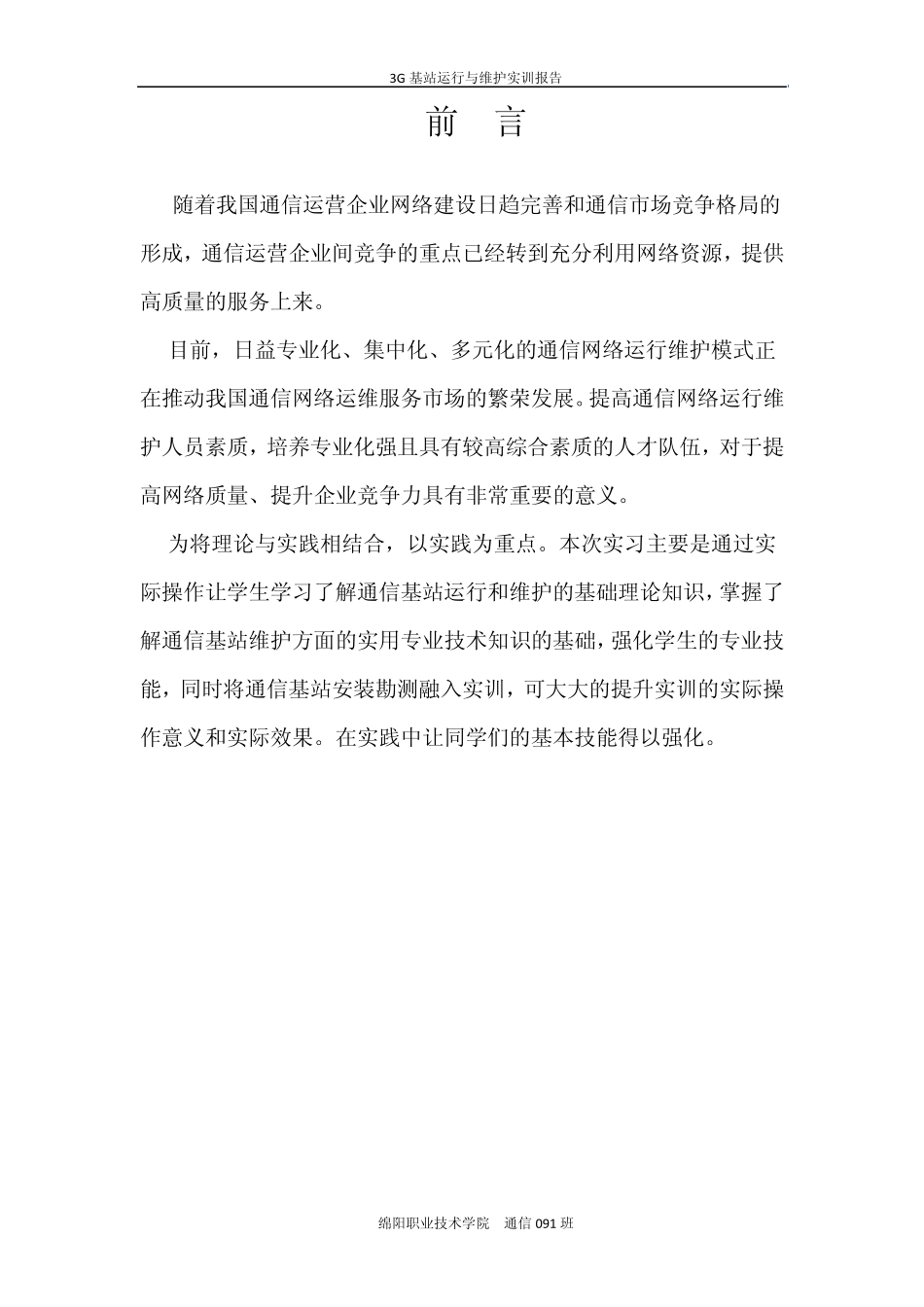 3G 基站运行与维护实训报告

前 言

随着我国通信运营企业网络建设日趋完善和通信市场竞争格局的形成，通信运营企业间竞争的重点已经转到充分利用网络资源，提供高质量的服务上来。

目前，日益专业化、集中化、多元化的通信网络运行维护模式正在推动我国通信网络运维服务市场的繁荣发展。提高通信网络运行维护人员素质，培养专业化强且具有较高综合素质的人才队伍，对于提高网络质量、提升企业竞争力具有非常重要的意义。

为将理论与实践相结合，以实践为重点。本次实习主要是通过实际操作让学生学习了解通信基站运行和维护的基础理论知识，掌握了解通信基站维护方面的实用专业技术知识的基础，强化学生的专业技能，同时将通信基站安装勘测融入实训，可大大的提升实训的实际操作意义和实际效果。在实践中让同学们的基本技能得以强化。

绵阳职业技术学院 通信 091 班